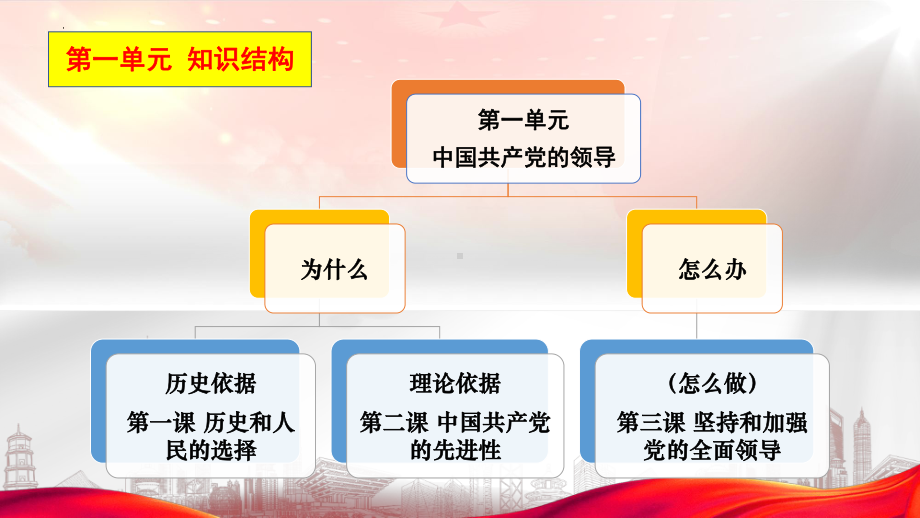 第一单元 知识结构

第一单元
中国共产党的领导

为什么

怎么办

历史依据
第一课 历史和人民的选择

理论依据
第二课 中国共产党的先进性

（怎么做）
第三课 坚持和加强党的全面领导